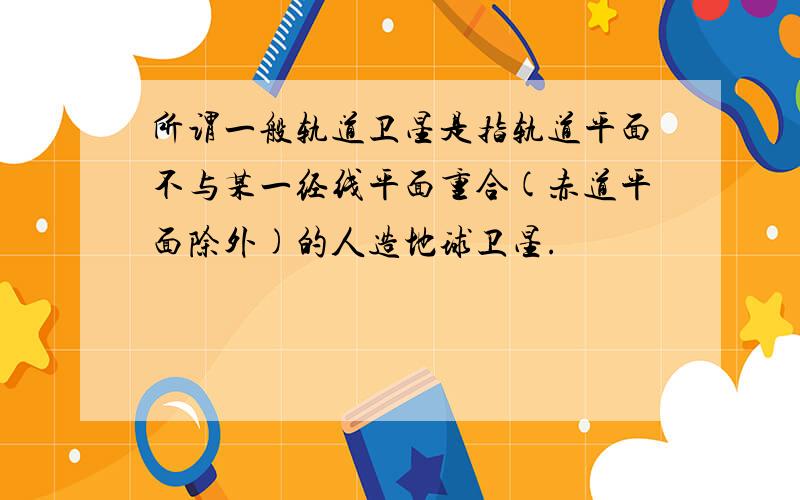 所谓一般轨道卫星是指轨道平面不与某一经线平面重合(赤道平面除外)的人造地球卫星.